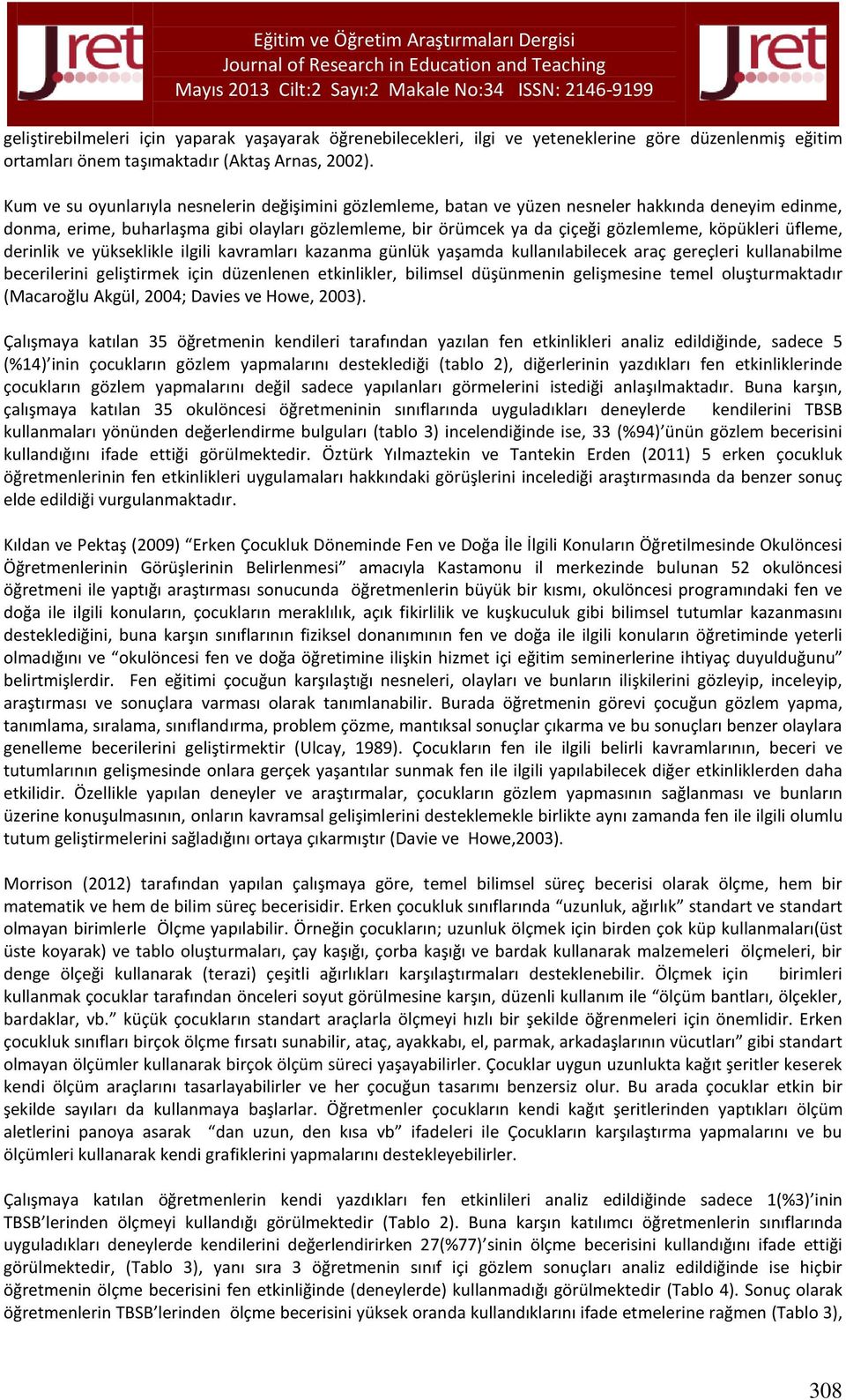 Jret

Eğitim ve Öğretim Araştırmaları Dergisi
Journal of Research in Education and Teaching
Mayıs 2013 Cilt:2 Sayı:2 Makale No:34 ISSN: 2146-9199

Jret

geliştirebilmeleri için yaparak yaşayarak öğrenebilecekleri, ilgi ve yeteneklerine göre düzenlenmiş eğitim ortamları önem taşımaktadır (Aktaş Arnas, 2002).

Kum ve su oyunlarıyla nesnelerin değişimini gözlemleme, batan ve yüzen nesneler hakkında deneyim edinme, donma, erime, buharlaşma gibi olayları gözlemleme, bir örümcek ya da çiçeği gözlemleme, köpükleri üfleme, derinlik ve yükseklikle ilgili kavramları kazanma günlük yaşamda kullanılabilecek araç gereçleri kullanabilme becerilerini geliştirmek için düzenlenen etkinlikler, bilimsel düşünmenin gelişmesine temel oluşturmaktadır (Macaroğlu Akgül, 2004; Davies ve Howe, 2003).

Çalışmaya katılan 35 öğretmenin kendileri tarafından yazılan fen etkinlikleri analiz edildiğinde, sadece 5 (%14)'inin çocukların gözlem yapmalarını desteklediği (tablo 2), diğerlerinin yazdıkları fen etkinliklerinde çocukların gözlem yapmalarını değil sadece yapılanları görmelerini istediği anlaşılmaktadır. Buna karşın, çalışmaya katılan 35 okulöncesi öğretmeninin sınıflarında uyguladıkları deneylerde kendilerini TBSB kullanmaları yönünden değerlendirme bulguları (tablo 3) incelendiğinde ise, 33 (%94)'ünün gözlem becerisini kullandığını ifade ettiği görülmektedir. Öztürk Yılmaztekin ve Tantekin Erden (2011) 5 erken çocukluk öğretmenlerinin fen etkinlikleri uygulamaları hakkındaki görüşlerini incelediği araştırmasında da benzer sonuç elde edildiği vurgulanmaktadır.

Kıldan ve Pektaş (2009) "Erken Çocukluk Döneminde Fen ve Doğa İle İlgili Konuların Öğretilmesinde Okulöncesi Öğretmenlerinin Görüşlerinin Belirlenmesi" amacıyla Kastamonu il merkezinde bulunan 52 okulöncesi öğretmeni ile yaptığı araştırması sonucunda öğretmenlerin büyük bir kısmı, okulöncesi programındaki fen ve doğa ile ilgili konuların, çocukların meraklılık, açık fikirlilik ve kuşkuculuk gibi bilimsel tutumlar kazanmasını desteklediğini, buna karşın sınıflarının fiziksel donanımının fen ve doğa ile ilgili konuların öğretiminde yeterli olmadığını ve "okulöncesi fen ve doğa öğretimine ilişkin hizmet içi eğitim seminerlerine ihtiyaç duyulduğunu" belirtmişlerdir. Fen eğitimi çocuğun karşılaştığı nesneleri, olayları ve bunların ilişkilerini gözleyip, inceleyip, araştırması ve sonuçlara varması olarak tanımlanabilir. Burada öğretmenin görevi çocuğun gözlem yapma, tanımlama, sıralama, sınıflandırma, problem çözme, mantıksal sonuçlar çıkarma ve bu sonuçları benzer olaylara genelleme becerilerini geliştirmektir (Ulcay, 1989). Çocukların fen ile ilgili belirli kavramlarının, beceri ve tutumlarının gelişmesinde onlara gerçek yaşantılar sunmak fen ile ilgili yapılabilecek diğer etkinliklerden daha etkilidir. Özellikle yapılan deneyler ve araştırmalar, çocukların gözlem yapmasının sağlanması ve bunların üzerine konuşulmasının, onların kavramsal gelişimlerini desteklemekle birlikte aynı zamanda fen ile ilgili olumlu tutum geliştirmelerini sağladığını ortaya çıkarmıştır (Davie ve Howe,2003).

Morrison (2012) tarafından yapılan çalışmaya göre, temel bilimsel süreç becerisi olarak ölçme, hem bir matematik ve hem de bilim süreç becerisidir. Erken çocukluk sınıflarında "uzunluk, ağırlık" standart ve standart olmayan birimlerle Ölçme yapılabilir. Örneğin çocukların; uzunluk ölçmek için birden çok küp kullanmaları(üst üste koyarak) ve tablo oluşturmaları, çay kaşığı, çorba kaşığı ve bardak kullanarak malzemeleri ölçmeleri, bir denge ölçeği kullanarak (terazi) çeşitli ağırlıkları karşılaştırmaları desteklenebilir. Ölçmek için birimleri kullanmak çocuklar tarafından önceleri soyut görülmesine karşın, düzenli kullanım ile "ölçüm bantları, ölçekler, bardaklar, vb." küçük çocukların standart araçlarla ölçmeyi hızlı bir şekilde öğrenmeleri için önemlidir. Erken çocukluk sınıfları birçok ölçme fırsatı sunabilir, ataç, ayakkabı, el, parmak, arkadaşlarının vücutları" gibi standart olmayan ölçümler kullanarak birçok ölçüm süreci yaşayabilirler. Çocuklar uygun uzunlukta kağıt şeritler keserek kendi ölçüm araçlarını tasarlayabilirler ve her çocuğun tasarımı benzersiz olur. Bu arada çocuklar etkin bir şekilde sayıları da kullanmaya başlarlar. Öğretmenler çocukların kendi kağıt şeritlerinden yaptıkları ölçüm aletlerini panoya asarak "dan uzun, den kısa vb" ifadeleri ile Çocukların karşılaştırma yapmalarını ve bu ölçümleri kullanarak kendi grafiklerini yapmalarını destekleyebilirler.

Çalışmaya katılan öğretmenlerin kendi yazdıkları fen etkinlileri analiz edildiğinde sadece 1(%3)'inin TBSB'lerinden ölçmeyi kullandığı görülmektedir (Tablo 2). Buna karşın katılımcı öğretmenlerin sınıflarında uyguladıkları deneylerde kendilerini değerlendirirken 27(%77)'sinin ölçme becerisini kullandığını ifade ettiği görülmektedir, (Tablo 3), yanı sıra 3 öğretmenin sınıf içi gözlem sonuçları analiz edildiğinde ise hiçbir öğretmenin ölçme becerisini fen etkinliğinde (deneylerde) kullanmadığı görülmektedir (Tablo 4). Sonuç olarak öğretmenlerin TBSB'lerinden ölçme becerisini yüksek oranda kullandıklarını ifade etmelerine rağmen (Tablo 3),

308